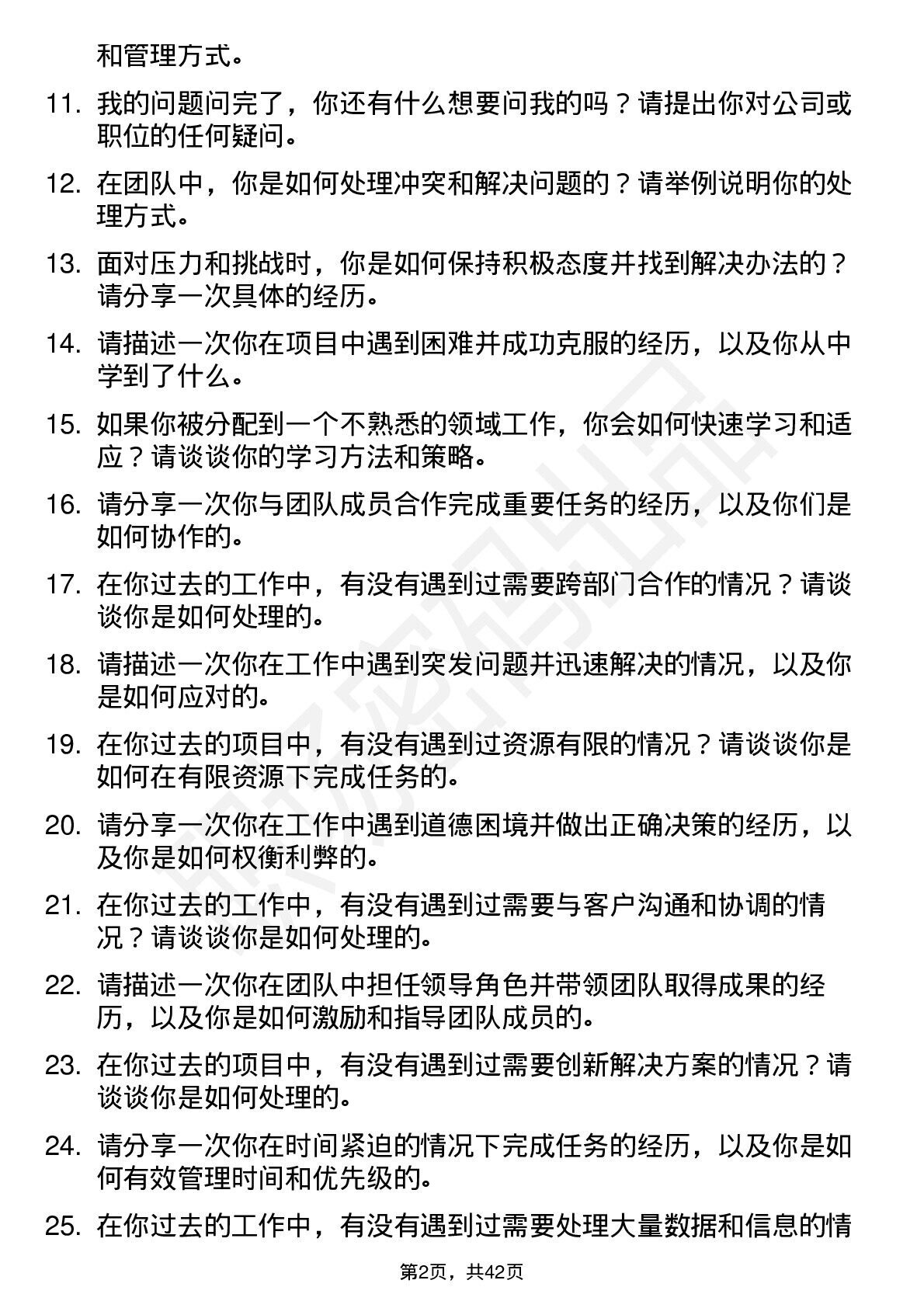 和管理方式。

11. 我的问题问完了，你还有什么想要问我的吗？请提出你对公司或职位的任何疑问。

12. 在团队中，你是如何处理冲突和解决问题的？请举例说明你的处理方式。

13. 面对压力和挑战时，你是如何保持积极态度并找到解决办法的？请分享一次具体的经历。

14. 请描述一次你在项目中遇到困难并成功克服的经历，以及你从中学到了什么。

15. 如果你被分配到一个不熟悉的领域工作，你会如何快速学习和适应？请谈谈你的学习方法和策略。

16. 请分享一次你与团队成员合作完成重要任务的经历，以及你们是如何协作的。

17. 在你过去的工作中，有没有遇到过需要跨部门合作的情况？请谈谈你是如何处理的。

18. 请描述一次你在工作中遇到突发问题并迅速解决的情况，以及你是如何应对的。

19. 在你过去的项目中，有没有遇到过资源有限的情况？请谈谈你是如何在有限资源下完成任务的。

20. 请分享一次你在工作中遇到道德困境并做出正确决策的经历，以及你是如何权衡利弊的。

21. 在你过去的工作中，有没有遇到过需要与客户沟通和协调的情况？请谈谈你是如何处理的。

22. 请描述一次你在团队中担任领导角色并带领团队取得成果的经历，以及你是如何激励和指导团队成员的。

23. 在你过去的项目中，有没有遇到过需要创新解决方案的情况？请谈谈你是如何处理的。

24. 请分享一次你在时间紧迫的情况下完成任务的经历，以及你是如何有效管理时间和优先级的。

25. 在你过去的工作中，有没有遇到过需要处理大量数据和信息的情

第2页，共42页